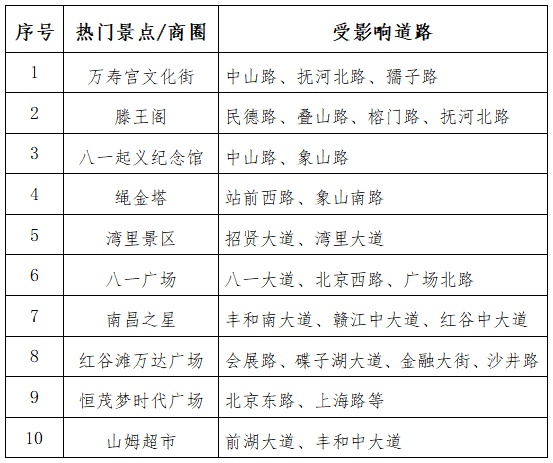 | 序号 | 热门景点/商圈 | 受影响道路 |
|---|---|---|
| 1 | 万寿宫文化街 | 中山路、抚河北路、孺子路 |
| 2 | 滕王阁 | 民德路、叠山路、榕门路、抚河北路 |
| 3 | 八一起义纪念馆 | 中山路、象山路 |
| 4 | 绳金塔 | 站前西路、象山南路 |
| 5 | 湾里景区 | 招贤大道、湾里大道 |
| 6 | 八一广场 | 八一大道、北京西路、广场北路 |
| 7 | 南昌之星 | 丰和南大道、赣江中大道、红谷中大道 |
| 8 | 红谷滩万达广场 | 会展路、碟子湖大道、金融大街、沙井路 |
| 9 | 恒茂梦时代广场 | 北京东路、上海路等 |
| 10 | 山姆超市 | 前湖大道、丰和中大道 |